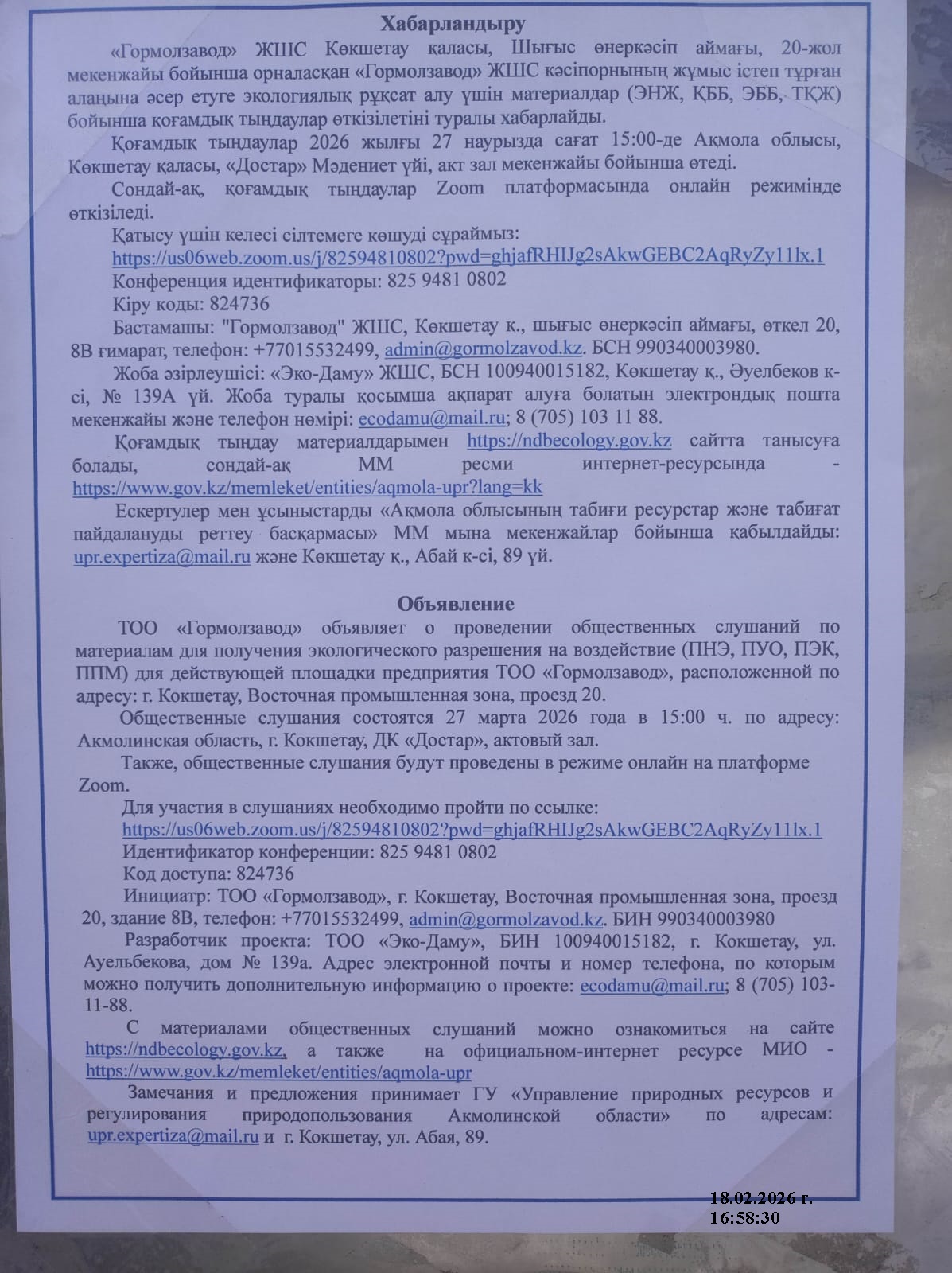 Хабарландыру

«Гормолзавод» ЖШС Көкшетау қаласы, Шығыс өнеркәсіп аймағы, 20-жол мекенжайы бойынша орналасқан «Гормолзавод» ЖШС кәсіпорнының жұмыс істеп тұрған алаңына әсер етуге экологиялық рұқсат алу үшін материалдар (ЭНЖ, ҚББ, ЭББ, ТҚЖ) бойынша қоғамдық тыңдаулар өткізілетіні туралы хабарлайды.

Қоғамдық тыңдаулар 2026 жылғы 27 наурызда сағат 15:00-де Ақмола облысы, Көкшетау қаласы, «Достар» Мәдениет үйі, акт зал мекенжайы бойынша өтеді.

Сондай-ақ, қоғамдық тыңдаулар Zoom платформасында онлайн режимінде өткізіледі.

Қатысу үшін келесі сілтемеге көшуді сұраймыз:
https://us06web.zoom.us/j/82594810802?pwd=ghjafRHIJg2sAkwGEBC2AqRyZy11lx.1
Конференция идентификаторы: 825 9481 0802
Кіру коды: 824736

Бастамашы: "Гормолзавод" ЖШС, Көкшетау қ., шығыс өнеркәсіп аймағы, өткел 20, 8В ғимарат, телефон: +77015532499, admin@gormolzavod.kz. БСН 990340003980.

Жоба әзірлеушісі: «Эко-Даму» ЖШС, БСН 100940015182, Көкшетау қ., Әуелбеков к-сі, № 139А үй. Жоба туралы қосымша ақпарат алуға болатын электрондық пошта мекенжайы және телефон нөмірі: ecodamu@mail.ru; 8 (705) 103 11 88.

Қоғамдық тыңдау материалдарымен https://ndbecology.gov.kz сайтта танысуға болады, сондай-ақ ММ ресми интернет-ресурсында - https://www.gov.kz/memleket/entities/aqmola-upr?lang=kk

Ескертулер мен ұсыныстарды «Ақмола облысының табиғи ресурстар және табиғат пайдалануды реттеу басқармасы» ММ мына мекенжайлар бойынша қабылдайды: upr.expertiza@mail.ru және Көкшетау қ., Абай к-сі, 89 үй.

Объявление

ТОО «Гормолзавод» объявляет о проведении общественных слушаний по материалам для получения экологического разрешения на воздействие (ПНЭ, ПУО, ПЭК, ППМ) для действующей площадки предприятия ТОО «Гормолзавод», расположенной по адресу: г. Кокшетау, Восточная промышленная зона, проезд 20.

Общественные слушания состоятся 27 марта 2026 года в 15:00 ч. по адресу: Акмолинская область, г. Кокшетау, ДК «Достар», актовый зал.

Также, общественные слушания будут проведены в режиме онлайн на платформе Zoom.

Для участия в слушаниях необходимо пройти по ссылке:
https://us06web.zoom.us/j/82594810802?pwd=ghjafRHIJg2sAkwGEBC2AqRyZy11lx.1
Идентификатор конференции: 825 9481 0802
Код доступа: 824736

Инициатр: ТОО «Гормолзавод», г. Кокшетау, Восточная промышленная зона, проезд 20, здание 8В, телефон: +77015532499, admin@gormolzavod.kz. БИН 990340003980

Разработчик проекта: ТОО «Эко-Даму», БИН 100940015182, г. Кокшетау, ул. Ауельбекова, дом № 139а. Адрес электронной почты и номер телефона, по которым можно получить дополнительную информацию о проекте: ecodamu@mail.ru; 8 (705) 103-11-88.

С материалами общественных слушаний можно ознакомиться на сайте https://ndbecology.gov.kz, а также на официальном-интернет ресурсе МИО - https://www.gov.kz/memleket/entities/aqmola-upr

Замечания и предложения принимает ГУ «Управление природных ресурсов и регулирования природопользования Акмолинской области» по адресам: upr.expertiza@mail.ru и г. Кокшетау, ул. Абая, 89.

18.02.2026 г.
16:58:30